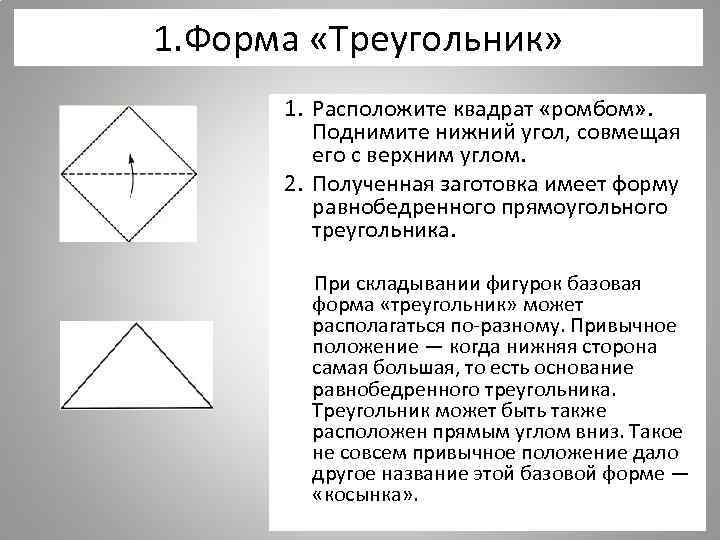 1.Форма «Треугольник»

1. Расположите квадрат «ромбом». Поднимите нижний угол, совмещая его с верхним углом.
2. Полученная заготовка имеет форму равнобедренного прямоугольного треугольника.

При складывании фигурок базовая форма «треугольник» может располагаться по-разному. Привычное положение — когда нижняя сторона самая большая, то есть основание равнобедренного треугольника. Треугольник может быть также расположен прямым углом вниз. Такое не совсем привычное положение дало другое название этой базовой форме — «косынка».